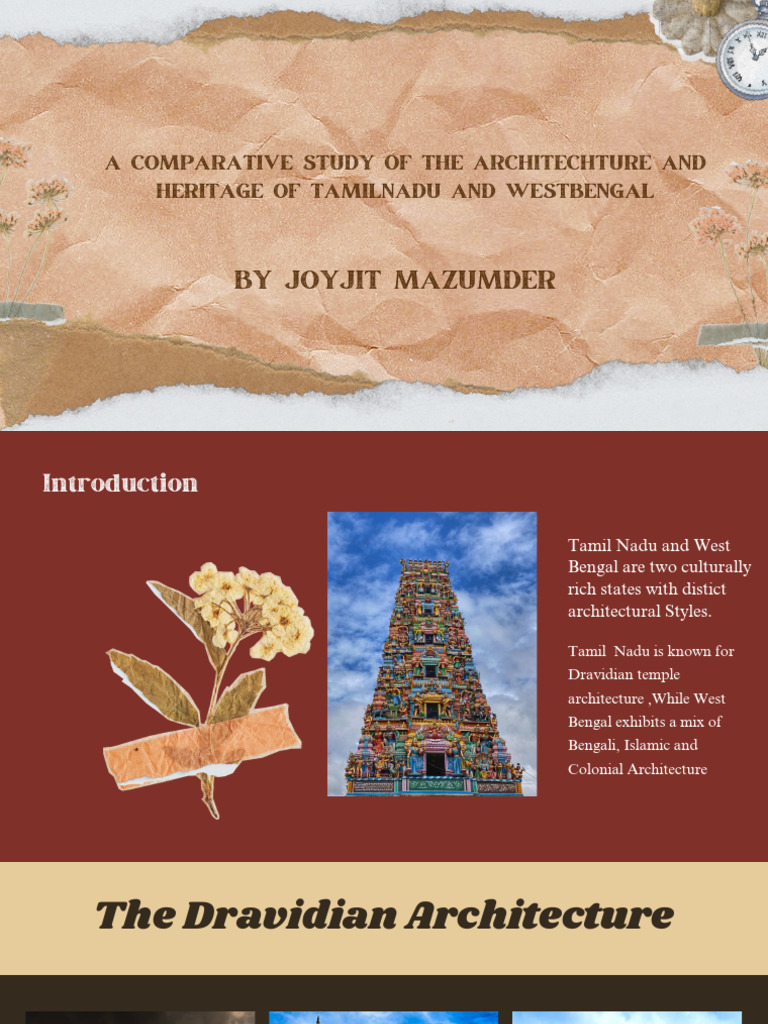 A COMPARATIVE STUDY OF THE ARCHITECHTURE AND HERITAGE OF TAMILNADU AND WESTBENGAL

BY JOYJIT MAZUMDER

Introduction

Tamil Nadu and West Bengal are two culturally rich states with distict architectural Styles.

Tamil Nadu is known for Dravidian temple architecture ,While West Bengal exhibits a mix of Bengali, Islamic and Colonial Architecture

The Dravidian Architecture